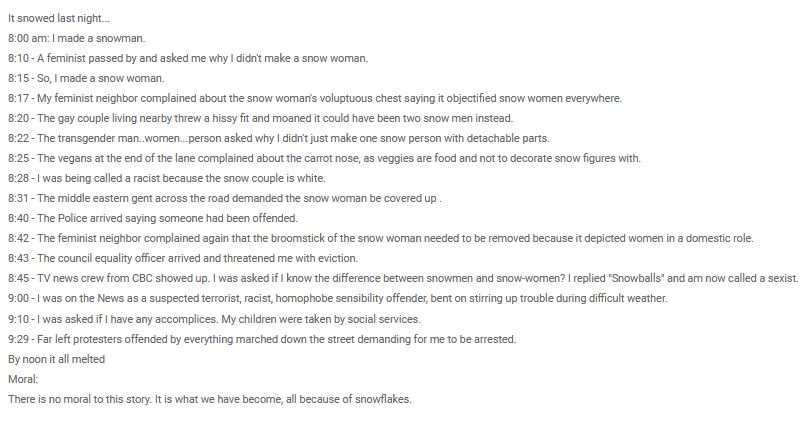 It snowed last night...
8:00 am: I made a snowman.
8:10 - A feminist passed by and asked me why I didn't make a snow woman.
8:15 - So, I made a snow woman.
8:17 - My feminist neighbor complained about the snow woman's voluptuous chest saying it objectified snow women everywhere.
8:20 - The gay couple living nearby threw a hissy fit and moaned it could have been two snow men instead.
8:22 - The transgender man..women...person asked why I didn't just make one snow person with detachable parts.
8:25 - The vegans at the end of the lane complained about the carrot nose, as veggies are food and not to decorate snow figures with.
8:28 - I was being called a racist because the snow couple is white.
8:31 - The middle eastern gent across the road demanded the snow woman be covered up .
8:40 - The Police arrived saying someone had been offended.
8:42 - The feminist neighbor complained again that the broomstick of the snow woman needed to be removed because it depicted women in a domestic role.
8:43 - The council equality officer arrived and threatened me with eviction.
8:45 - TV news crew from CBC showed up. I was asked if I know the difference between snowmen and snow-women? I replied "Snowballs" and am now called a sexist.
9:00 - I was on the News as a suspected terrorist, racist, homophobe sensibility offender, bent on stirring up trouble during difficult weather.
9:10 - I was asked if I have any accomplices. My children were taken by social services.
9:29 - Far left protesters offended by everything marched down the street demanding for me to be arrested.
By noon it all melted
Moral:
There is no moral to this story. It is what we have become, all because of snowflakes.